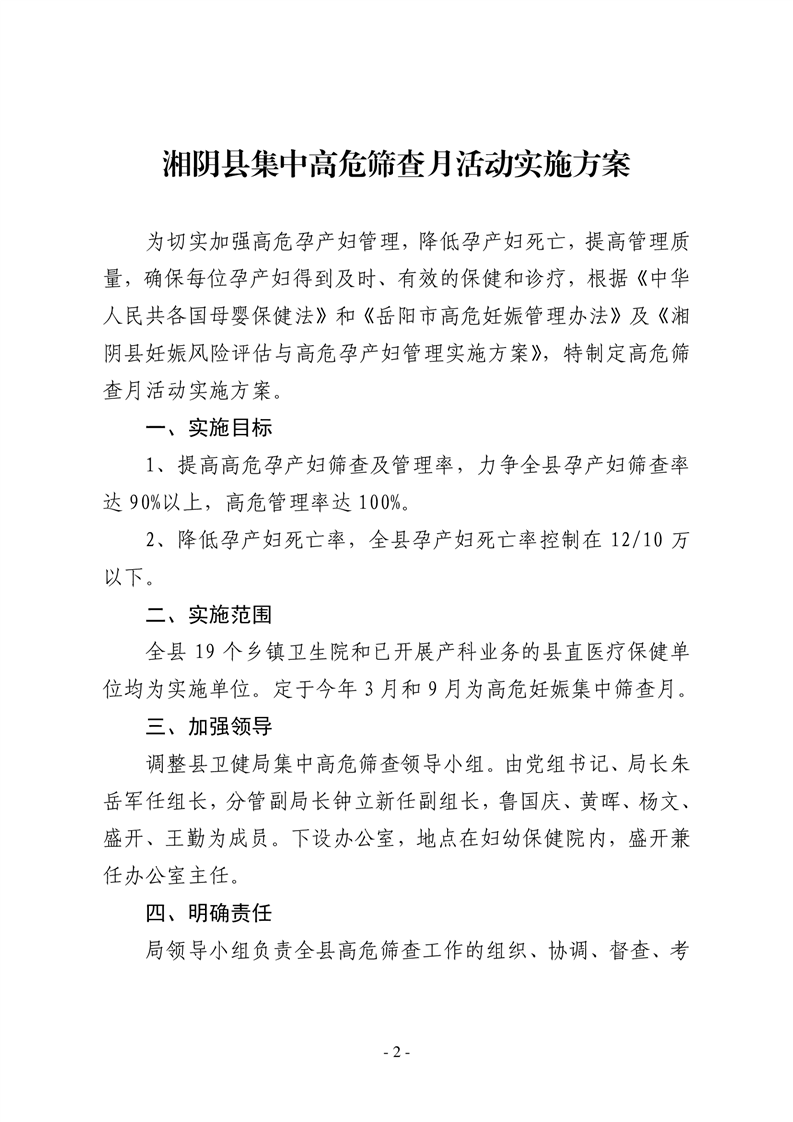 湘阴县集中高危筛查月活动实施方案

为切实加强高危孕产妇管理，降低孕产妇死亡，提高管理质量，确保每位孕产妇得到及时、有效的保健和诊疗，根据《中华人民共各国母婴保健法》和《岳阳市高危妊娠管理办法》及《湘阴县妊娠风险评估与高危孕产妇管理实施方案》，特制定高危筛查月活动实施方案。

一、实施目标

1、提高高危孕产妇筛查及管理率，力争全县孕产妇筛查率达 90%以上，高危管理率达 100%。

2、降低孕产妇死亡率，全县孕产妇死亡率控制在 12/10 万以下。

二、实施范围

全县 19 个乡镇卫生院和已开展产科业务的县直医疗保健单位均为实施单位。定于今年 3 月和 9 月为高危妊娠集中筛查月。

三、加强领导

调整县卫健局集中高危筛查领导小组。由党组书记、局长朱岳军任组长，分管副局长钟立新任副组长，鲁国庆、黄晖、杨文、盛开、王勤为成员。下设办公室，地点在妇幼保健院内，盛开兼任办公室主任。

四、明确责任

局领导小组负责全县高危筛查工作的组织、协调、督查、考

- 2 -